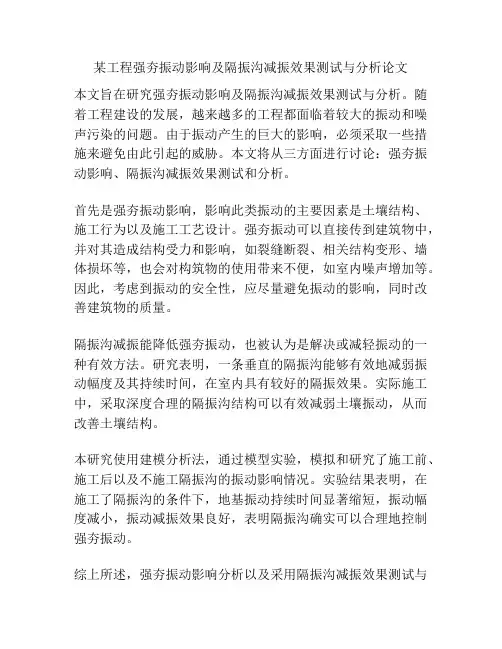 某工程强夯振动影响及隔振沟减振效果测试与分析论文

本文旨在研究强夯振动影响及隔振沟减振效果测试与分析。随着工程建设的发展，越来越多的工程都面临着较大的振动和噪声污染的问题。由于振动产生的巨大的影响，必须采取一些措施来避免由此引起的威胁。本文将从三方面进行讨论：强夯振动影响、隔振沟减振效果测试和分析。

首先是强夯振动影响，影响此类振动的主要因素是土壤结构、施工行为以及施工工艺设计。强夯振动可以直接传到建筑物中，并对其造成结构受力和影响，如裂缝断裂、相关结构变形、墙体损坏等，也会对构筑物的使用带来不便，如室内噪声增加等。因此，考虑到振动的安全性，应尽量避免振动的影响，同时改善建筑物的质量。

隔振沟减振能降低强夯振动，也被认为是解决或减轻振动的一种有效方法。研究表明，一条垂直的隔振沟能够有效地减弱振动幅度及其持续时间，在室内具有较好的隔振效果。实际施工中，采取深度合理的隔振沟结构可以有效减弱土壤振动，从而改善土壤结构。

本研究使用建模分析法，通过模型实验，模拟和研究了施工前、施工后以及不施工隔振沟的振动影响情况。实验结果表明，在施工了隔振沟的条件下，地基振动持续时间显著缩短，振动幅度减小，振动减振效果良好，表明隔振沟确实可以合理地控制强夯振动。

综上所述，强夯振动影响分析以及采用隔振沟减振效果测试与